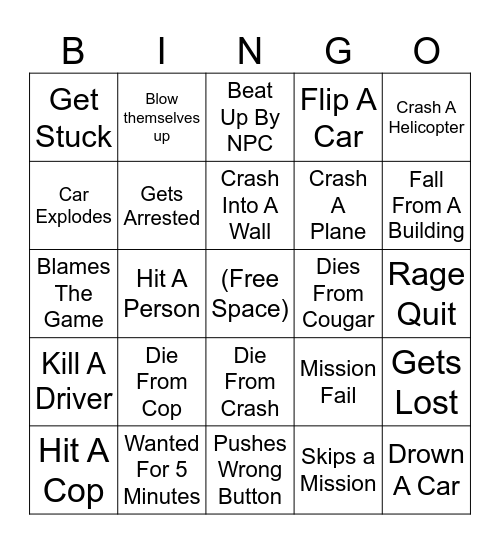 | B | I | N | G | O |
|---|---|---|---|---|
| Get Stuck | Blow themselves up | Beat Up By NPC | Flip A Car | Crash A Helicopter |
| Car Explodes | Gets Arrested | Crash Into A Wall | Crash A Plane | Fall From A Building |
| Blames The Game | Hit A Person | (Free Space) | Dies From Cougar | Rage Quit |
| Kill A Driver | Die From Cop | Die From Crash | Mission Fail | Gets Lost |
| Hit A Cop | Wanted For 5 Minutes | Pushes Wrong Button | Skips a Mission | Drown A Car |